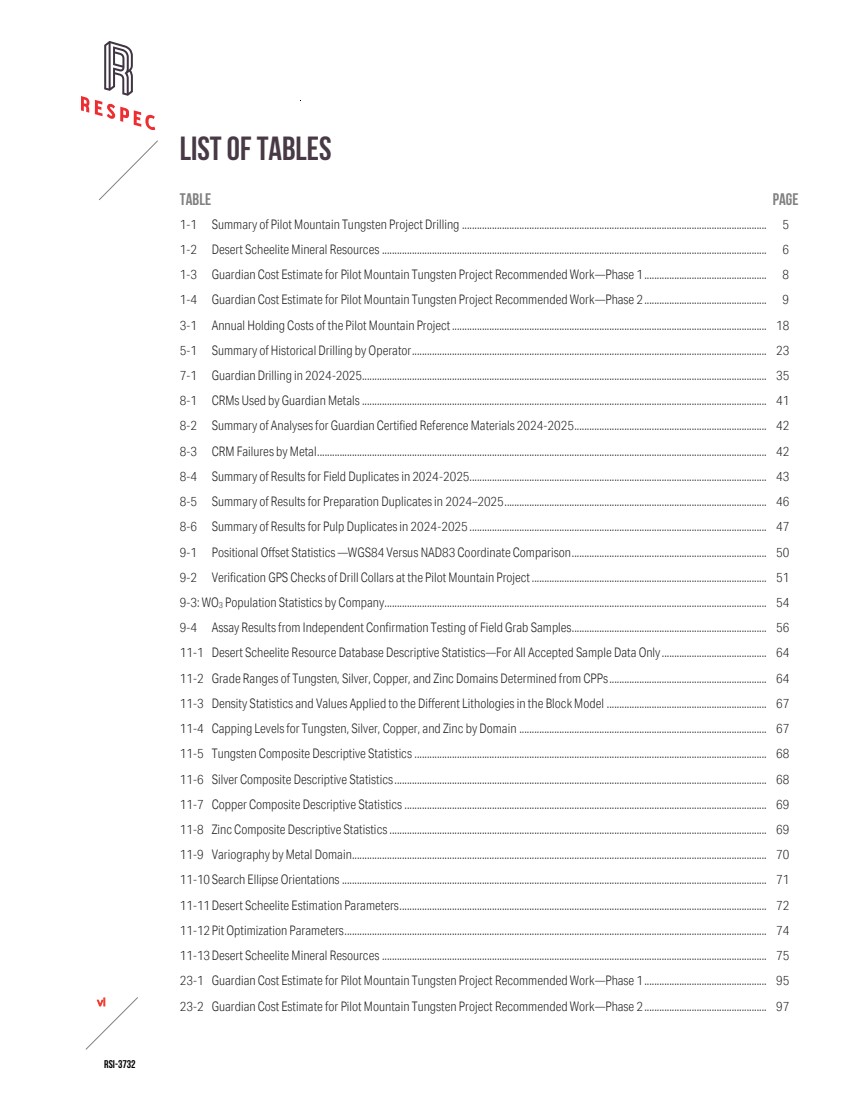 RESPEC

LIST OF TABLES

TABLE
PAGE

1-1 Summary of Pilot Mountain Tungsten Project Drilling 5
1-2 Desert Scheelite Mineral Resources 6
1-3 Guardian Cost Estimate for Pilot Mountain Tungsten Project Recommended Work—Phase 1 8
1-4 Guardian Cost Estimate for Pilot Mountain Tungsten Project Recommended Work—Phase 2 9
3-1 Annual Holding Costs of the Pilot Mountain Project 18
5-1 Summary of Historical Drilling by Operator 23
7-1 Guardian Drilling in 2024-2025 35
8-1 CRMs Used by Guardian Metals 41
8-2 Summary of Analyses for Guardian Certified Reference Materials 2024-2025 42
8-3 CRM Failures by Metal 42
8-4 Summary of Results for Field Duplicates in 2024-2025 43
8-5 Summary of Results for Preparation Duplicates in 2024–2025 46
8-6 Summary of Results for Pulp Duplicates in 2024-2025 47
9-1 Positional Offset Statistics —WGS84 Versus NAD83 Coordinate Comparison 50
9-2 Verification GPS Checks of Drill Collars at the Pilot Mountain Project 51
9-3: $WO_3$ Population Statistics by Company 54
9-4 Assay Results from Independent Confirmation Testing of Field Grab Samples 56
11-1 Desert Scheelite Resource Database Descriptive Statistics—For All Accepted Sample Data Only 64
11-2 Grade Ranges of Tungsten, Silver, Copper, and Zinc Domains Determined from CPPs 64
11-3 Density Statistics and Values Applied to the Different Lithologies in the Block Model 67
11-4 Capping Levels for Tungsten, Silver, Copper, and Zinc by Domain 67
11-5 Tungsten Composite Descriptive Statistics 68
11-6 Silver Composite Descriptive Statistics 68
11-7 Copper Composite Descriptive Statistics 69
11-8 Zinc Composite Descriptive Statistics 69
11-9 Variography by Metal Domain 70
11-10 Search Ellipse Orientations 71
11-11 Desert Scheelite Estimation Parameters 72
11-12 Pit Optimization Parameters 74
11-13 Desert Scheelite Mineral Resources 75
23-1 Guardian Cost Estimate for Pilot Mountain Tungsten Project Recommended Work—Phase 1 95
23-2 Guardian Cost Estimate for Pilot Mountain Tungsten Project Recommended Work—Phase 2 97

vi

RSI-3732